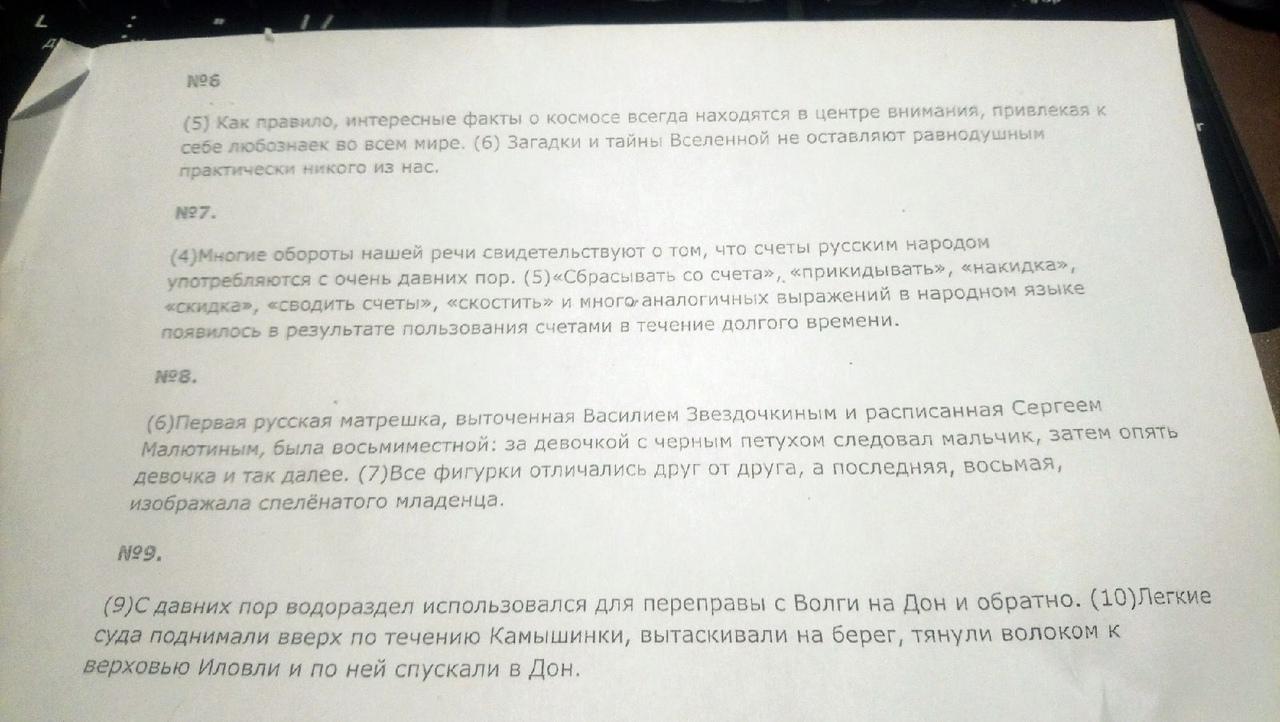 №6

(5) Как правило, интересные факты о космосе всегда находятся в центре внимания, привлекая к себе любознаек во всем мире. (6) Загадки и тайны Вселенной не оставляют равнодушным практически никого из нас.

№7.

(4)Многие обороты нашей речи свидетельствуют о том, что счеты русским народом употребляются с очень давних пор. (5)«Сбрасывать со счета», «прикидывать», «накидка», «скидка», «сводить счеты», «скостить» и много аналогичных выражений в народном языке появилось в результате пользования счетами в течение долгого времени.

№8.

(6)Первая русская матрешка, выточенная Василием Звездочкиным и расписанная Сергеем Малютиным, была восьмиместной: за девочкой с черным петухом следовал мальчик, затем опять девочка и так далее. (7)Все фигурки отличались друг от друга, а последняя, восьмая, изображала спелёнатого младенца.

№9.

(9)С давних пор водораздел использовался для переправы с Волги на Дон и обратно. (10)Легкие суда поднимали вверх по течению Камышинки, вытаскивали на берег, тянули волоком к верховью Иловли и по ней спускали в Дон.